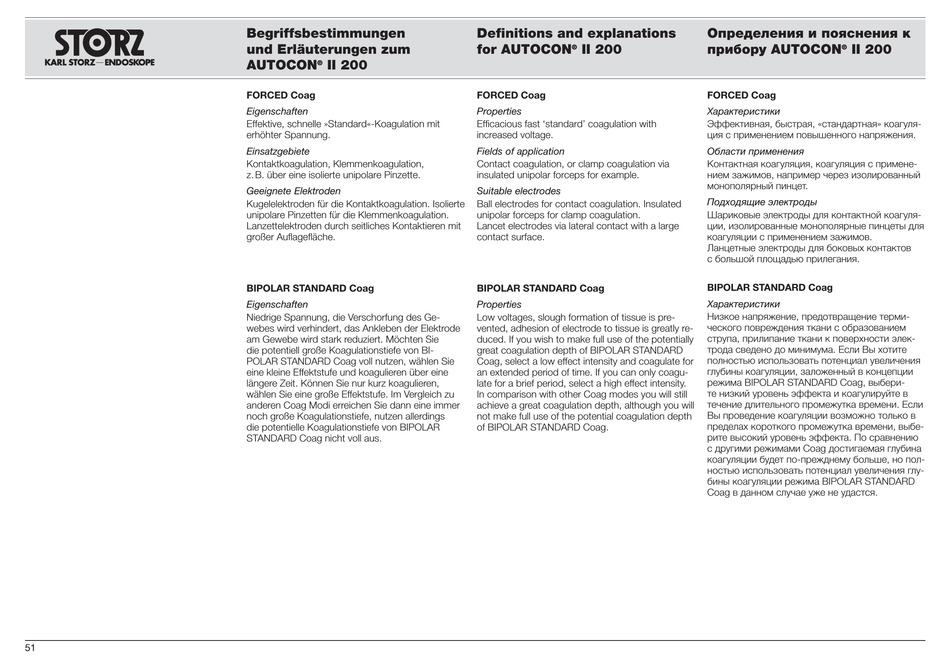 STORZ
KARL STORZ—ENDOSKOPE

Begriffsbestimmungen und Erläuterungen zum AUTOCON® II 200

FORCED Coag

Eigenschaften
Effektive, schnelle »Standard«-Koagulation mit erhöhter Spannung.

Einsatzgebiete
Kontaktkoagulation, Klemmenkoagulation, z. B. über eine isolierte unipolare Pinzette.

Geeignete Elektroden
Kugelelektroden für die Kontaktkoagulation. Isolierte unipolare Pinzetten für die Klemmenkoagulation. Lanzettelektroden durch seitliches Kontaktieren mit großer Auflagefläche.

BIPOLAR STANDARD Coag

Eigenschaften
Niedrige Spannung, die Verschorfung des Gewebes wird verhindert, das Ankleben der Elektrode am Gewebe wird stark reduziert. Möchten Sie die potentiell große Koagulationstiefe von BIPOLAR STANDARD Coag voll nutzen, wählen Sie eine kleine Effektstufe und koagulieren über eine längere Zeit. Können Sie nur kurz koagulieren, wählen Sie eine große Effektstufe. Im Vergleich zu anderen Coag Modi erreichen Sie dann eine immer noch große Koagulationstiefe, nutzen allerdings die potentielle Koagulationstiefe von BIPOLAR STANDARD Coag nicht voll aus.

Definitions and explanations for AUTOCON® II 200

FORCED Coag

Properties
Efficacious fast 'standard' coagulation with increased voltage.

Fields of application
Contact coagulation, or clamp coagulation via insulated unipolar forceps for example.

Suitable electrodes
Ball electrodes for contact coagulation. Insulated unipolar forceps for clamp coagulation. Lancet electrodes via lateral contact with a large contact surface.

BIPOLAR STANDARD Coag

Properties
Low voltages, slough formation of tissue is prevented, adhesion of electrode to tissue is greatly reduced. If you wish to make full use of the potentially great coagulation depth of BIPOLAR STANDARD Coag, select a low effect intensity and coagulate for an extended period of time. If you can only coagulate for a brief period, select a high effect intensity. In comparison with other Coag modes you will still achieve a great coagulation depth, although you will not make full use of the potential coagulation depth of BIPOLAR STANDARD Coag.

Определения и пояснения к прибору AUTOCON® II 200

FORCED Coag

Характеристики
Эффективная, быстрая, «стандартная» коагуляция с применением повышенного напряжения.

Области применения
Контактная коагуляция, коагуляция с применением зажимов, например через изолированный монополярный пинцет.

Подходящие электроды
Шариковые электроды для контактной коагуляции, изолированные монополярные пинцеты для коагуляции с применением зажимов. Ланцетные электроды для боковых контактов с большой площадью прилегания.

BIPOLAR STANDARD Coag

Характеристики
Низкое напряжение, предотвращение термического повреждения ткани с образованием струпа, прилипание ткани к поверхности электрода сведено до минимума. Если Вы хотите полностью использовать потенциал увеличения глубины коагуляции, заложенный в концепции режима BIPOLAR STANDARD Coag, выберите низкий уровень эффекта и коагулируйте в течение длительного промежутка времени. Если Вы проведение коагуляции возможно только в пределах короткого промежутка времени, выберите высокий уровень эффекта. По сравнению с другими режимами Coag достигаемая глубина коагуляции будет по-прежднему больше, но полностью использовать потенциал увеличения глубины коагуляции режима BIPOLAR STANDARD Coag в данном случае уже не удастся.

51